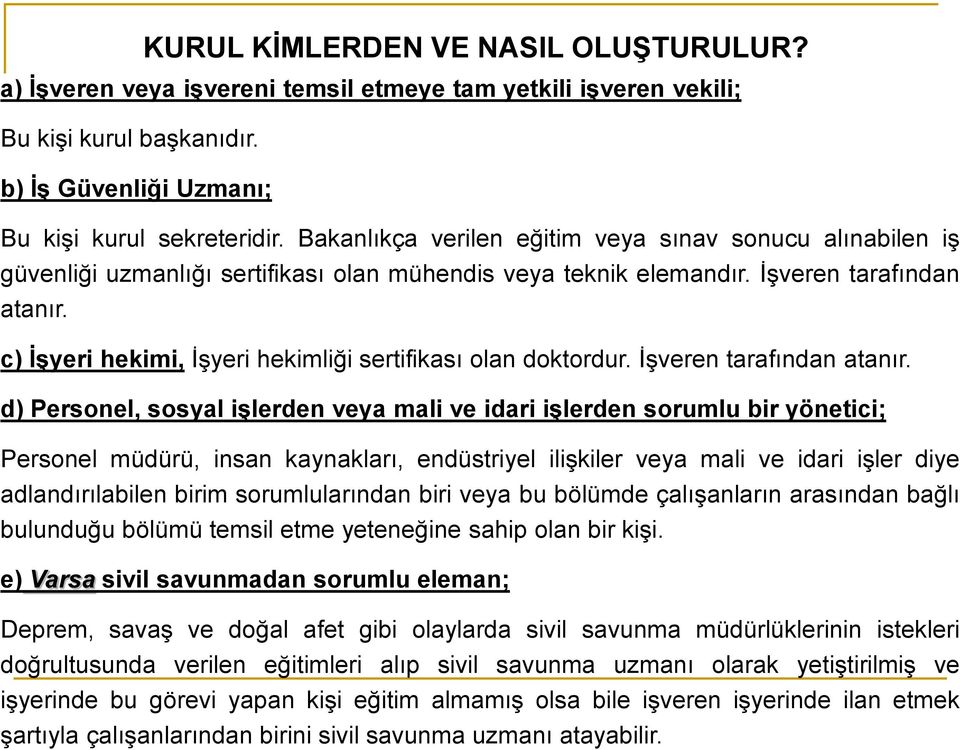 KURUL KİMLERDEN VE NASIL OLUŞTURULUR?

a) İşveren veya işvereni temsil etmeye tam yetkili işveren vekili;

Bu kişi kurul başkanıdır.

b) İş Güvenliği Uzmanı;

Bu kişi kurul sekreteridir. Bakanlıkça verilen eğitim veya sınav sonucu alınabilen iş güvenliği uzmanlığı sertifikası olan mühendis veya teknik elemandır. İşveren tarafından atanır.

c) İşyeri hekimi, İşyeri hekimliği sertifikası olan doktordur. İşveren tarafından atanır.

d) Personel, sosyal işlerden veya mali ve idari işlerden sorumlu bir yönetici;

Personel müdürü, insan kaynakları, endüstriyel ilişkiler veya mali ve idari işler diye adlandırılabilen birim sorumlularından biri veya bu bölümde çalışanların arasından bağlı bulunduğu bölümü temsil etme yeteneğine sahip olan bir kişi.

e) Varsa sivil savunmadan sorumlu eleman;

Deprem, savaş ve doğal afet gibi olaylarda sivil savunma müdürlüklerinin istekleri doğrultusunda verilen eğitimleri alıp sivil savunma uzmanı olarak yetiştirilmiş ve işyerinde bu görevi yapan kişi eğitim almamış olsa bile işveren işyerinde ilan etmek şartıyla çalışanlarından birini sivil savunma uzmanı atayabilir.